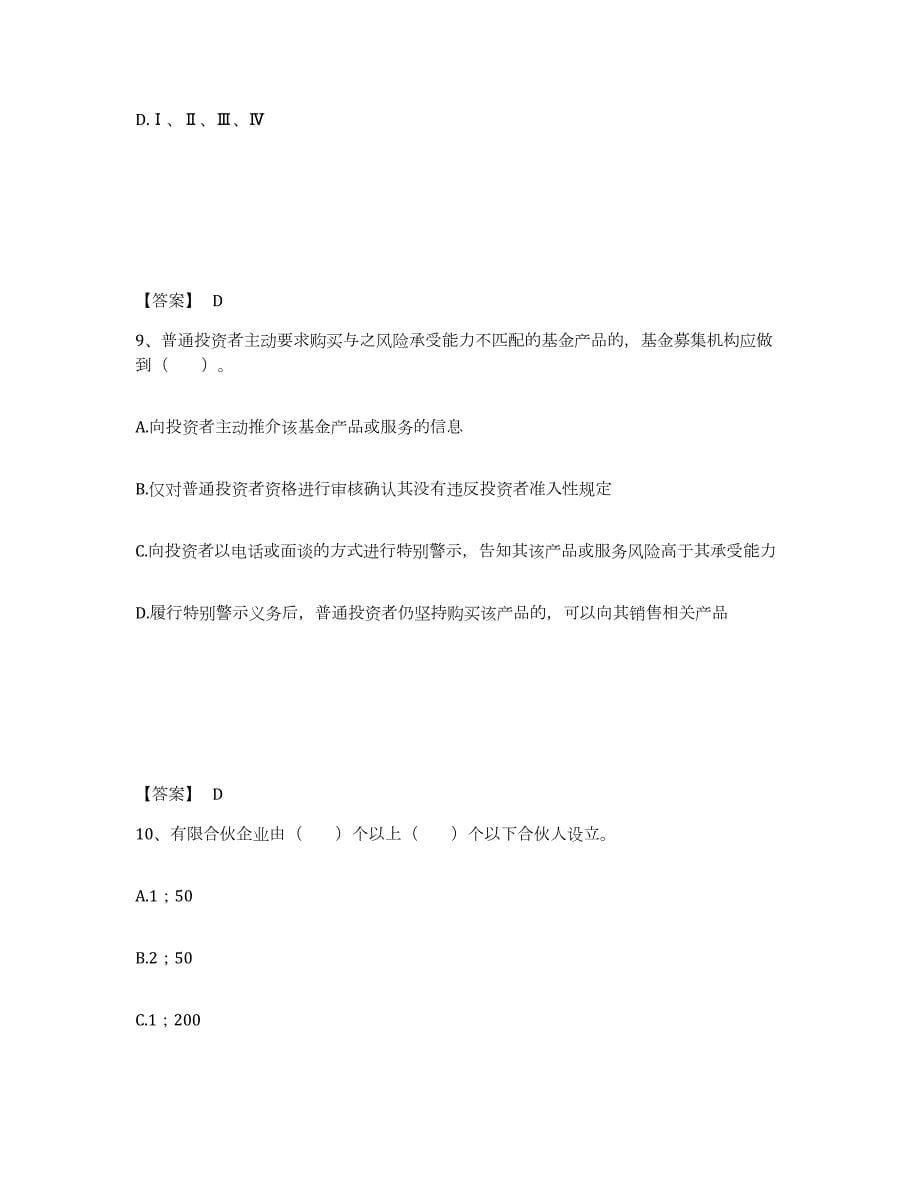 D.Ⅰ、Ⅱ、Ⅲ、Ⅳ

【答案】 D

9、普通投资者主动要求购买与之风险承受能力不匹配的基金产品的，基金募集机构应做到（　　）。

A.向投资者主动推介该基金产品或服务的信息

B.仅对普通投资者资格进行审核确认其没有违反投资者准入性规定

C.向投资者以电话或面谈的方式进行特别警示，告知其该产品或服务风险高于其承受能力

D.履行特别警示义务后，普通投资者仍坚持购买该产品的，可以向其销售相关产品

【答案】 D

10、有限合伙企业由（　　）个以上（　　）个以下合伙人设立。

A.1；50

B.2；50

C.1；200